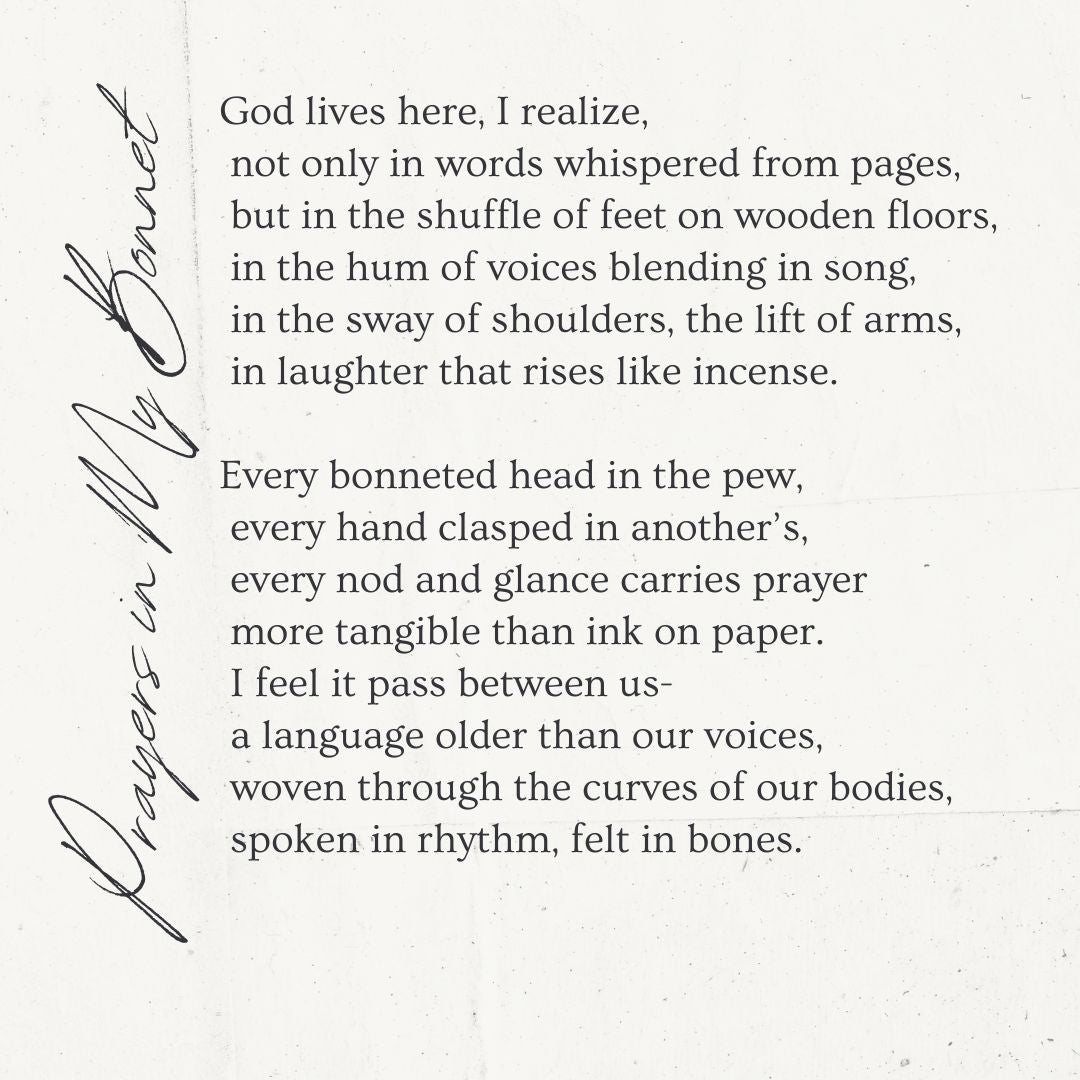 Prayers in My Bonnet

God lives here, I realize,
not only in words whispered from pages,
but in the shuffle of feet on wooden floors,
in the hum of voices blending in song,
in the sway of shoulders, the lift of arms,
in laughter that rises like incense.

Every bonneted head in the pew,
every hand clasped in another's,
every nod and glance carries prayer
more tangible than ink on paper.
I feel it pass between us-
a language older than our voices,
woven through the curves of our bodies,
spoken in rhythm, felt in bones.